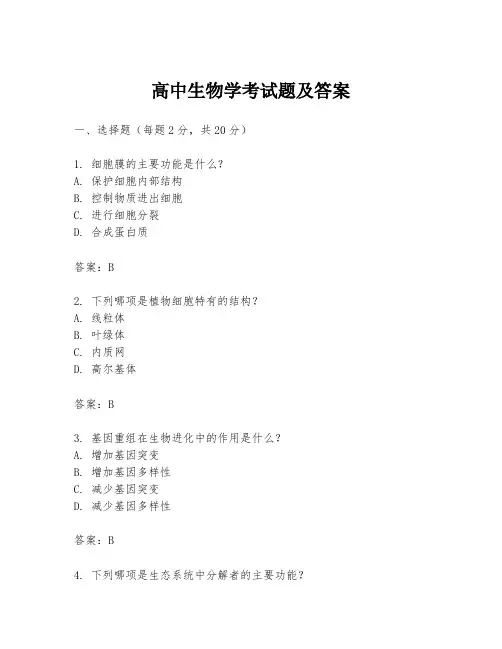 高中生物学考试题及答案

一、选择题（每题2分，共20分）

1. 细胞膜的主要功能是什么？
A. 保护细胞内部结构
B. 控制物质进出细胞
C. 进行细胞分裂
D. 合成蛋白质

答案：B

2. 下列哪项是植物细胞特有的结构？
A. 线粒体
B. 叶绿体
C. 内质网
D. 高尔基体

答案：B

3. 基因重组在生物进化中的作用是什么？
A. 增加基因突变
B. 增加基因多样性
C. 减少基因突变
D. 减少基因多样性

答案：B

4. 下列哪项是生态系统中分解者的主要功能？